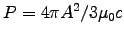 $P = 4\pi A^2/3\mu_0 c$